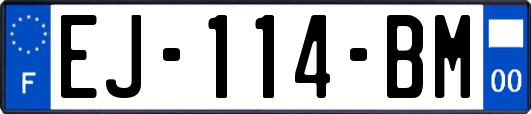 F
EJ-114-BM
00